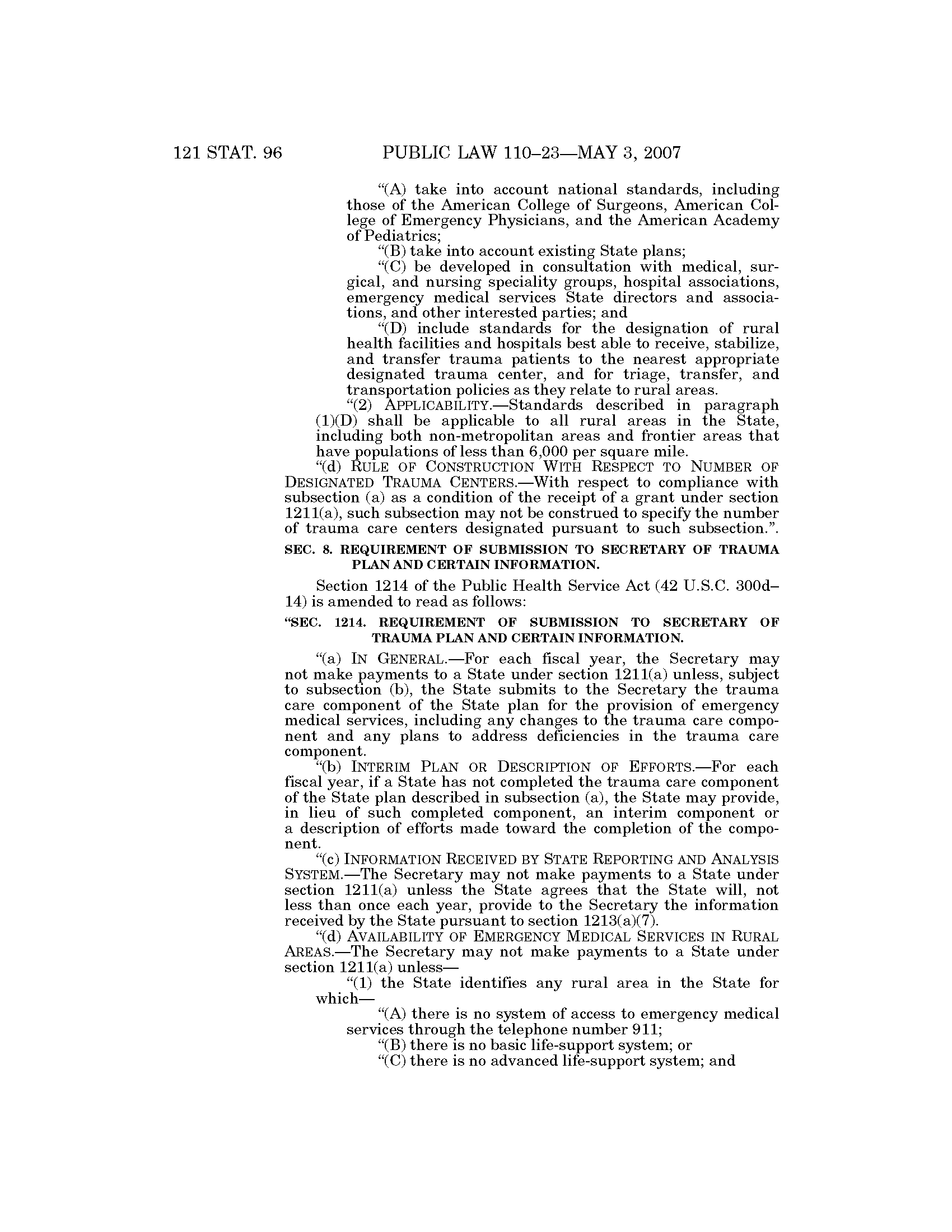 121 STAT. 96 PUBLIC LAW 110–23—MAY 3, 2007

"(A) take into account national standards, including those of the American College of Surgeons, American College of Emergency Physicians, and the American Academy of Pediatrics;

"(B) take into account existing State plans;

"(C) be developed in consultation with medical, surgical, and nursing speciality groups, hospital associations, emergency medical services State directors and associations, and other interested parties; and

"(D) include standards for the designation of rural health facilities and hospitals best able to receive, stabilize, and transfer trauma patients to the nearest appropriate designated trauma center, and for triage, transfer, and transportation policies as they relate to rural areas.

"(2) APPLICABILITY.—Standards described in paragraph (1)(D) shall be applicable to all rural areas in the State, including both non-metropolitan areas and frontier areas that have populations of less than 6,000 per square mile.

"(d) RULE OF CONSTRUCTION WITH RESPECT TO NUMBER OF DESIGNATED TRAUMA CENTERS.—With respect to compliance with subsection (a) as a condition of the receipt of a grant under section 1211(a), such subsection may not be construed to specify the number of trauma care centers designated pursuant to such subsection.".

SEC. 8. REQUIREMENT OF SUBMISSION TO SECRETARY OF TRAUMA PLAN AND CERTAIN INFORMATION.

Section 1214 of the Public Health Service Act (42 U.S.C. 300d–14) is amended to read as follows:

"SEC. 1214. REQUIREMENT OF SUBMISSION TO SECRETARY OF TRAUMA PLAN AND CERTAIN INFORMATION.

"(a) IN GENERAL.—For each fiscal year, the Secretary may not make payments to a State under section 1211(a) unless, subject to subsection (b), the State submits to the Secretary the trauma care component of the State plan for the provision of emergency medical services, including any changes to the trauma care component and any plans to address deficiencies in the trauma care component.

"(b) INTERIM PLAN OR DESCRIPTION OF EFFORTS.—For each fiscal year, if a State has not completed the trauma care component of the State plan described in subsection (a), the State may provide, in lieu of such completed component, an interim component or a description of efforts made toward the completion of the component.

"(c) INFORMATION RECEIVED BY STATE REPORTING AND ANALYSIS SYSTEM.—The Secretary may not make payments to a State under section 1211(a) unless the State agrees that the State will, not less than once each year, provide to the Secretary the information received by the State pursuant to section 1213(a)(7).

"(d) AVAILABILITY OF EMERGENCY MEDICAL SERVICES IN RURAL AREAS.—The Secretary may not make payments to a State under section 1211(a) unless—

"(1) the State identifies any rural area in the State for which—

"(A) there is no system of access to emergency medical services through the telephone number 911;

"(B) there is no basic life-support system; or

"(C) there is no advanced life-support system; and